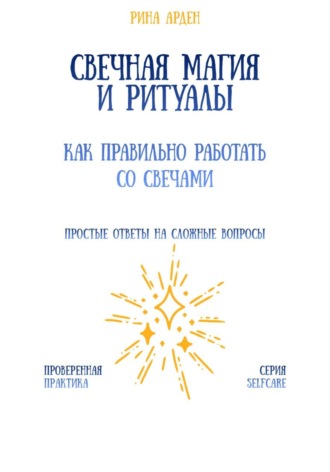 РИНА АРДЕН

СВЕЧНАЯ МАГИЯ И РИТУАЛЫ

КАК ПРАВИЛЬНО РАБОТАТЬ СО СВЕЧАМИ

ПРОСТЫЕ ОТВЕТЫ НА СЛОЖНЫЕ ВОПРОСЫ

ПРОВЕРЕННАЯ ПРАКТИКА

СЕРИЯ SELFCARE